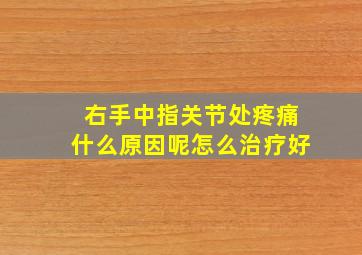 右手中指关节处疼痛
什么原因呢怎么治疗好